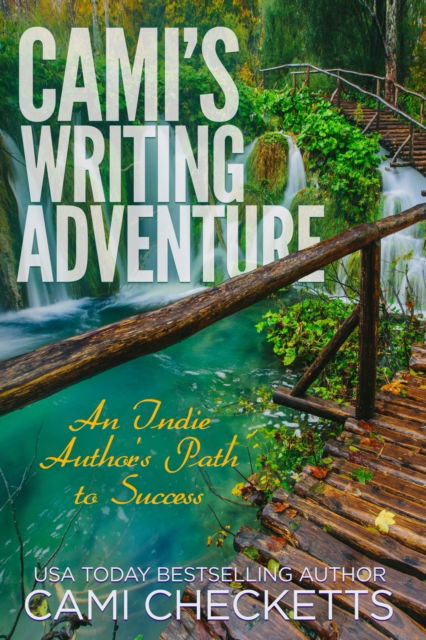 CAMI'S WRITING ADVENTURE

An Indie Author's Path to Success

USA TODAY BESTSELLING AUTHOR
CAMI CHECKETTS